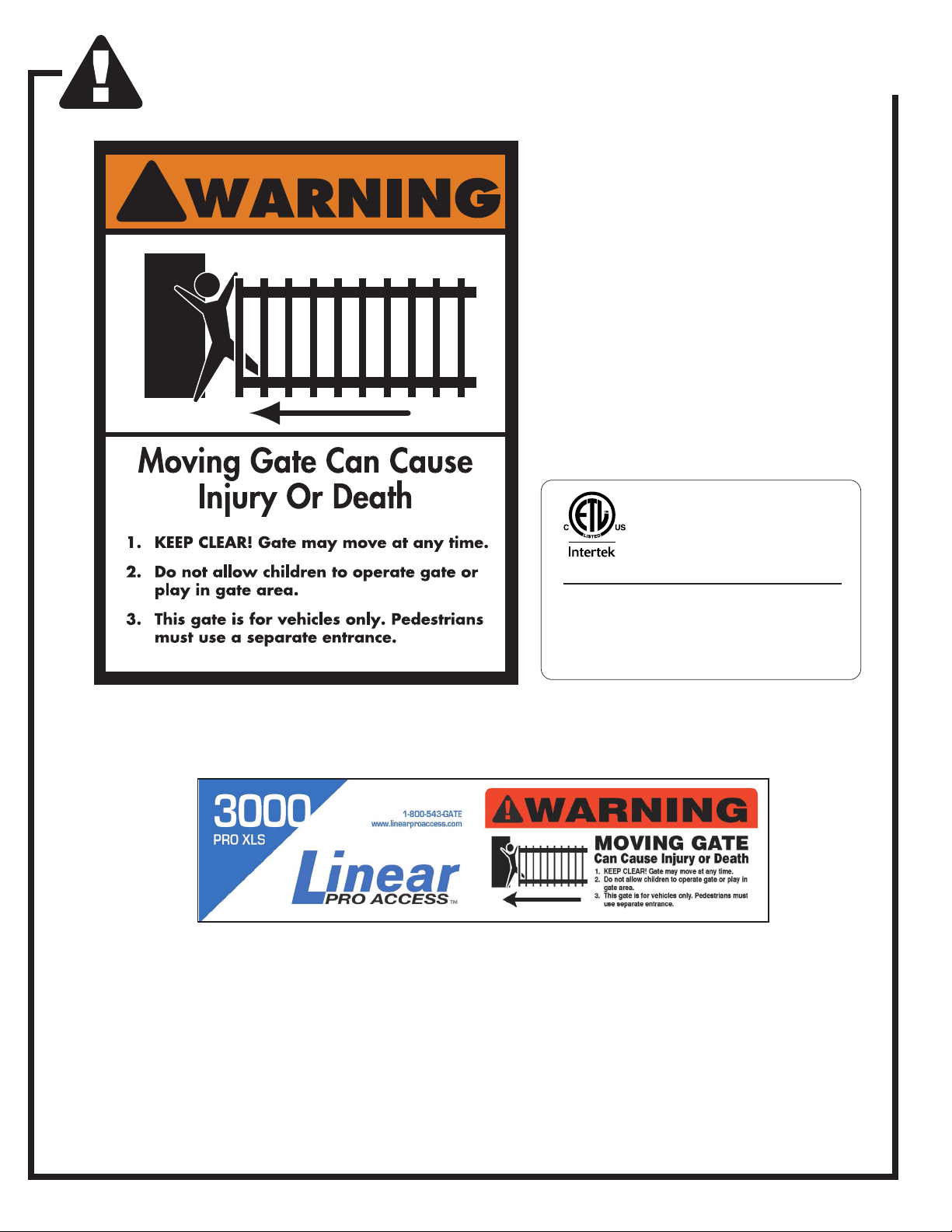 WARNING

Moving Gate Can Cause Injury Or Death

1. KEEP CLEAR! Gate may move at any time.

2. Do not allow children to operate gate or play in gate area.

3. This gate is for vehicles only. Pedestrians must use a separate entrance.

C ETL LISTED US
Intertek

3000
PRO XLS

1-800-543-GATE
www.linearproaccess.com

Linear
PRO ACCESS™

WARNING

MOVING GATE
Can Cause Injury or Death

1. KEEP CLEAR! Gate may move at any time.
2. Do not allow children to operate gate or play in gate area.
3. This gate is for vehicles only. Pedestrians must use separate entrance.